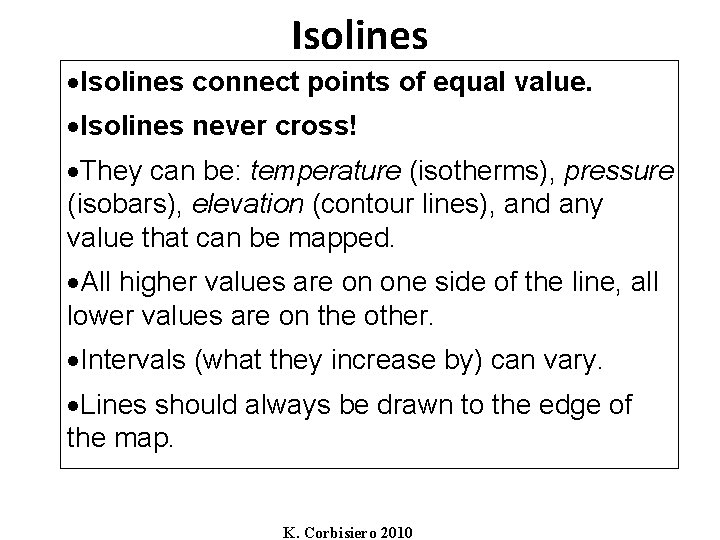 Isolines

• Isolines connect points of equal value.

• Isolines never cross!

• They can be: temperature (isotherms), pressure (isobars), elevation (contour lines), and any value that can be mapped.

• All higher values are on one side of the line, all lower values are on the other.

• Intervals (what they increase by) can vary.

• Lines should always be drawn to the edge of the map.

K. Corbisiero 2010